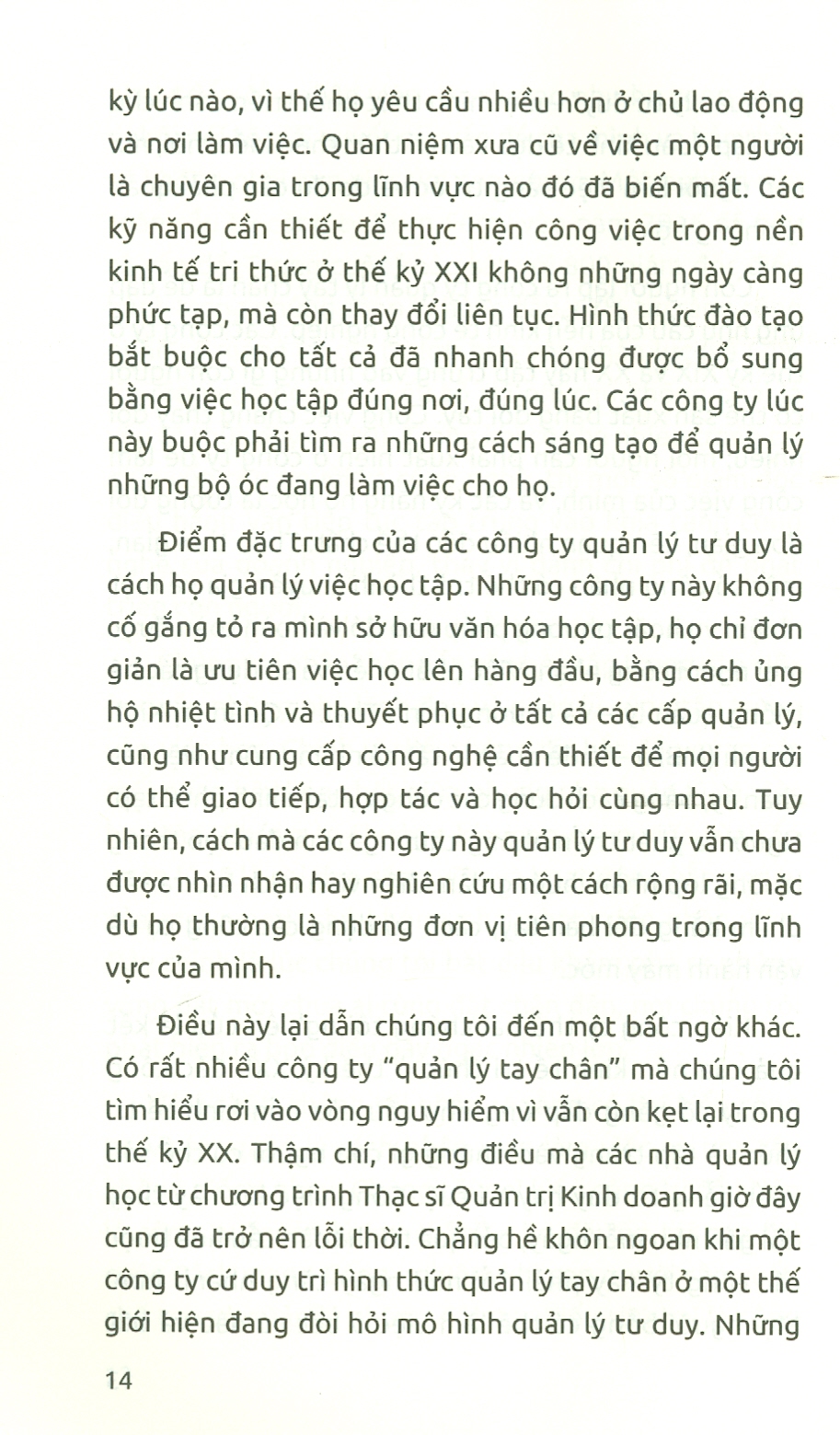 kỳ lúc nào, vì thế họ yêu cầu nhiều hơn ở chủ lao động và nơi làm việc. Quan niệm xưa cũ về việc một người là chuyên gia trong lĩnh vực nào đó đã biến mất. Các kỹ năng cần thiết để thực hiện công việc trong nền kinh tế tri thức ở thế kỷ XXI không những ngày càng phức tạp, mà còn thay đổi liên tục. Hình thức đào tạo bắt buộc cho tất cả đã nhanh chóng được bổ sung bằng việc học tập đúng nơi, đúng lúc. Các công ty lúc này buộc phải tìm ra những cách sáng tạo để quản lý những bộ óc đang làm việc cho họ.

Điểm đặc trưng của các công ty quản lý tư duy là cách họ quản lý việc học tập. Những công ty này không cố gắng tỏ ra mình sở hữu văn hóa học tập, họ chỉ đơn giản là ưu tiên việc học lên hàng đầu, bằng cách ủng hộ nhiệt tình và thuyết phục ở tất cả các cấp quản lý, cũng như cung cấp công nghệ cần thiết để mọi người có thể giao tiếp, hợp tác và học hỏi cùng nhau. Tuy nhiên, cách mà các công ty này quản lý tư duy vẫn chưa được nhìn nhận hay nghiên cứu một cách rộng rãi, mặc dù họ thường là những đơn vị tiên phong trong lĩnh vực của mình.

Điều này lại dẫn chúng tôi đến một bất ngờ khác. Có rất nhiều công ty "quản lý tay chân" mà chúng tôi tìm hiểu rơi vào vòng nguy hiểm vì vẫn còn kẹt lại trong thế kỷ XX. Thậm chí, những điều mà các nhà quản lý học từ chương trình Thạc sĩ Quản trị Kinh doanh giờ đây cũng đã trở nên lỗi thời. Chẳng hề khôn ngoan khi một công ty cứ duy trì hình thức quản lý tay chân ở một thế giới hiện đang đòi hỏi mô hình quản lý tư duy. Những

14